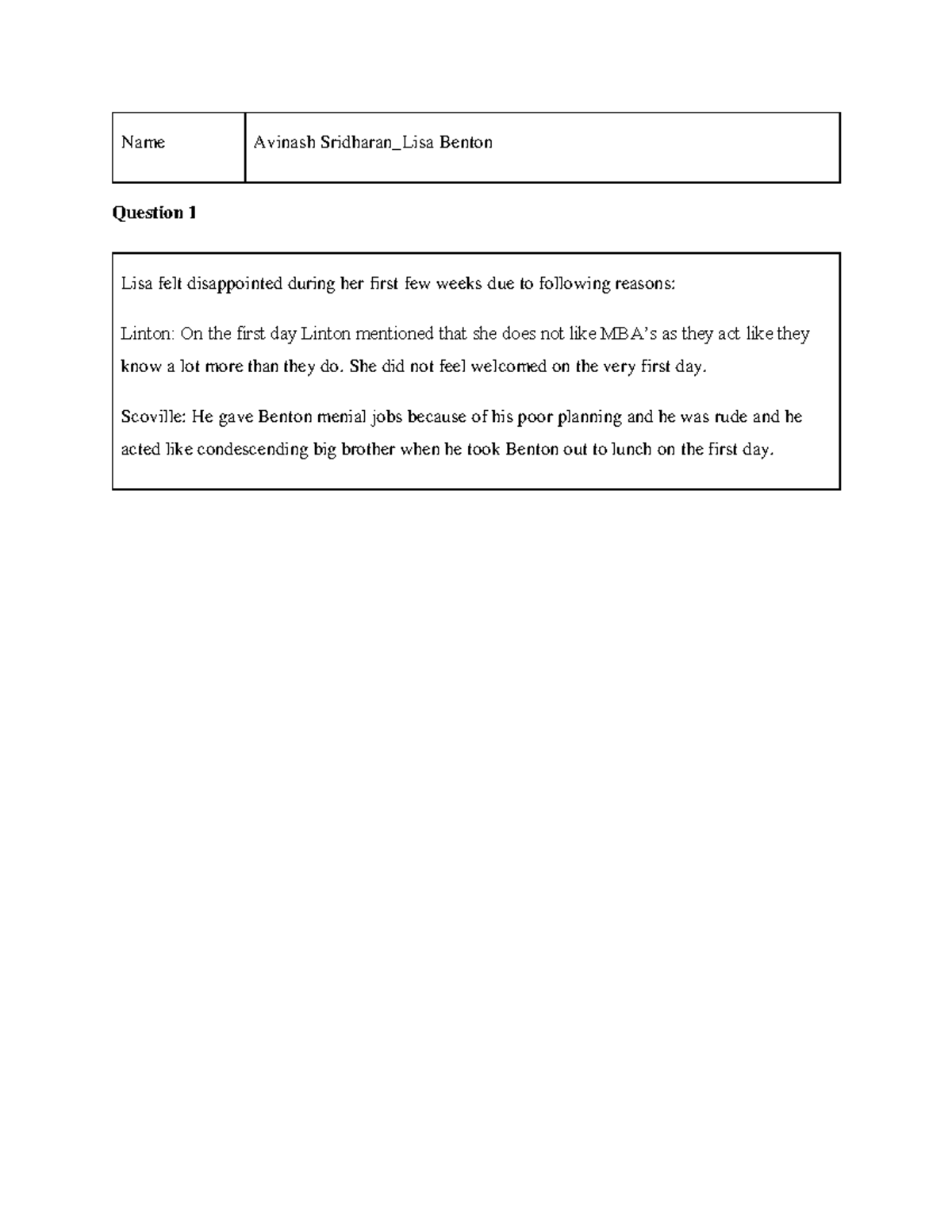 Name Avinash Sridharan_Lisa Benton

Question 1

Lisa felt disappointed during her first few weeks due to following reasons:

Linton: On the first day Linton mentioned that she does not like MBA's as they act like they know a lot more than they do. She did not feel welcomed on the very first day.

Scoville: He gave Benton menial jobs because of his poor planning and he was rude and he acted like condescending big brother when he took Benton out to lunch on the first day.